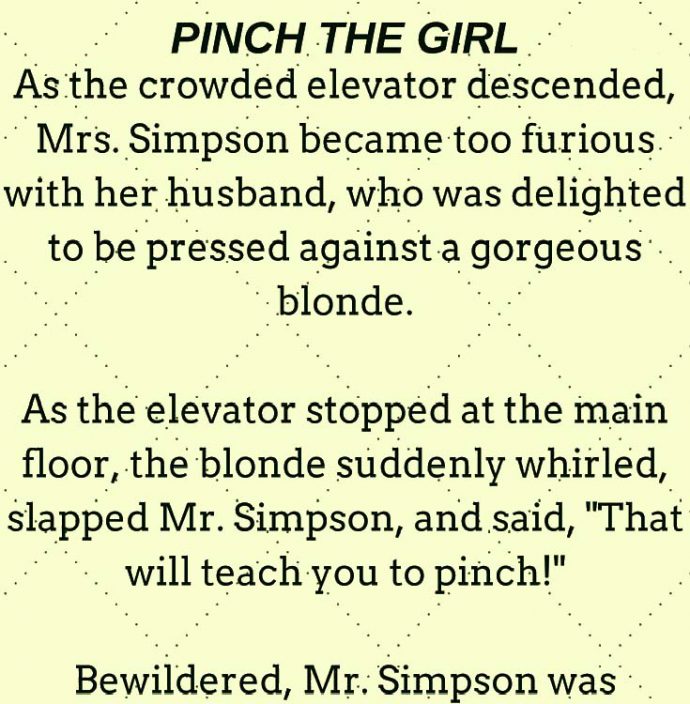 PINCH THE GIRL

As the crowded elevator descended, Mrs. Simpson became too furious with her husband, who was delighted to be pressed against a gorgeous blonde.

As the elevator stopped at the main floor, the blonde suddenly whirled, slapped Mr. Simpson, and said, "That will teach you to pinch!"

Bewildered, Mr. Simpson was